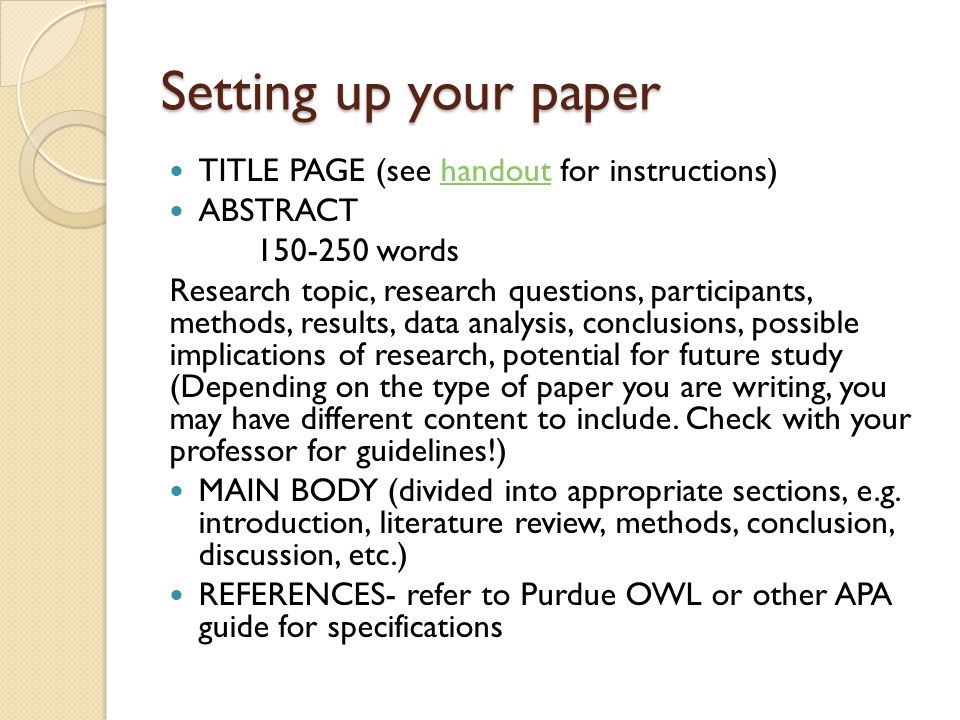 Setting up your paper

- TITLE PAGE (see handout for instructions)
- ABSTRACT

150-250 words

Research topic, research questions, participants, methods, results, data analysis, conclusions, possible implications of research, potential for future study (Depending on the type of paper you are writing, you may have different content to include. Check with your professor for guidelines!)

- MAIN BODY (divided into appropriate sections, e.g. introduction, literature review, methods, conclusion, discussion, etc.)
- REFERENCES- refer to Purdue OWL or other APA guide for specifications